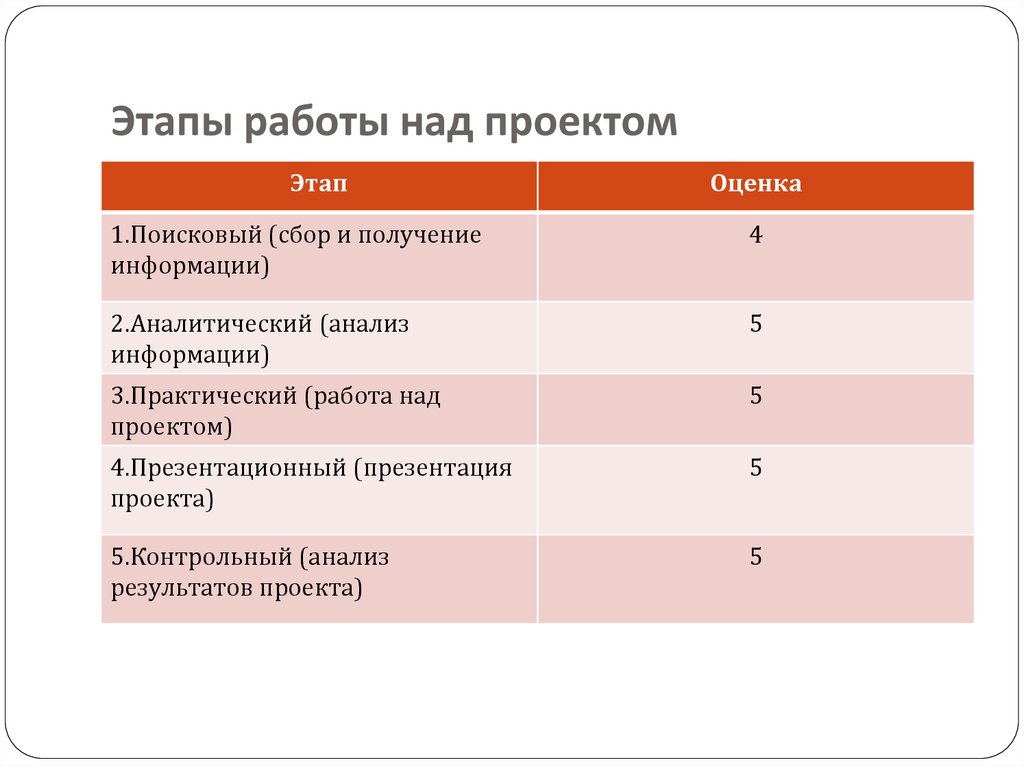 Этапы работы над проектом

| Этап | Оценка |
|---|---|
| 1.Поисковый (сбор и получение информации) | 4 |
| 2.Аналитический (анализ информации) | 5 |
| 3.Практический (работа над проектом) | 5 |
| 4.Презентационный (презентация проекта) | 5 |
| 5.Контрольный (анализ результатов проекта) | 5 |